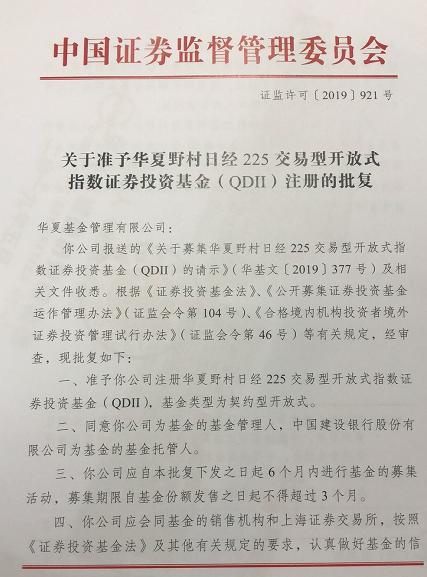 中国证券监督管理委员会

证监许可〔2019〕921号

关于准予华夏野村日经225交易型开放式指数证券投资基金（QDII）注册的批复

华夏基金管理有限公司：

你公司报送的《关于募集华夏野村日经225交易型开放式指数证券投资基金（QDII）的请示》（华基文〔2019〕377号）及相关文件收悉。根据《证券投资基金法》、《公开募集证券投资基金运作管理办法》（证监会令第104号）、《合格境内机构投资者境外证券投资管理试行办法》（证监会令第46号）等有关规定，经审查，现批复如下：

一、准予你公司注册华夏野村日经225交易型开放式指数证券投资基金（QDII），基金类型为契约型开放式。

二、同意你公司为基金的基金管理人，中国建设银行股份有限公司为基金的基金托管人。

三、你公司应自本批复下发之日起6个月内进行基金的募集活动，募集期限自基金份额发售之日起不得超过3个月。

四、你公司应会同基金的销售机构和上海证券交易所，按照《证券投资基金法》及其他有关规定的要求，认真做好基金的信